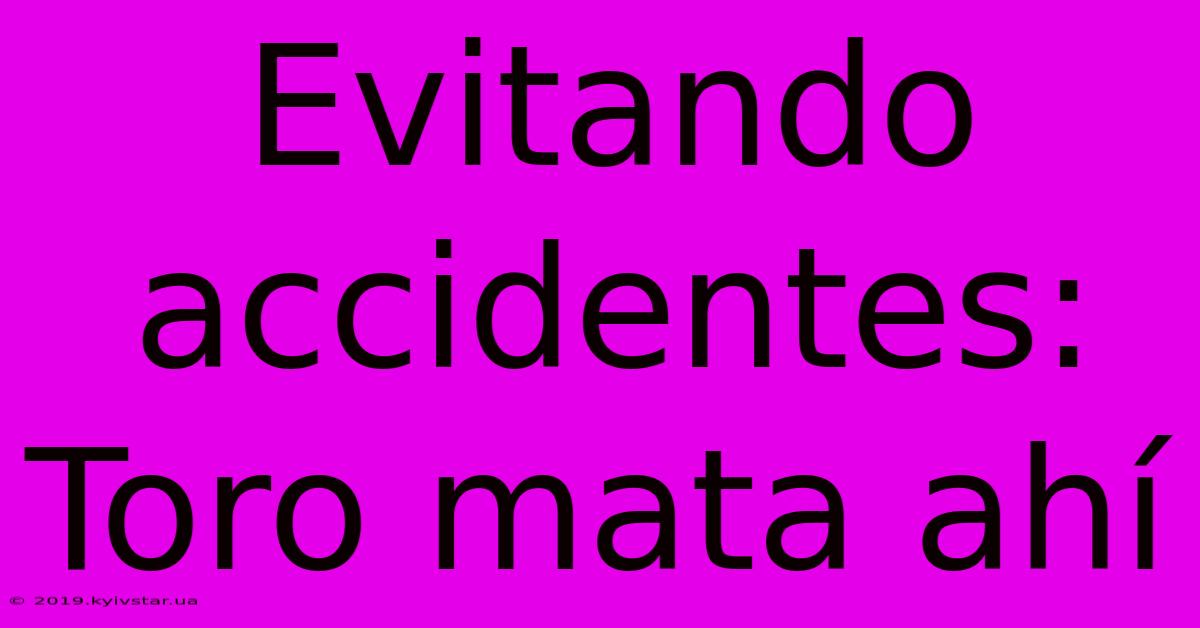 Evitando accidentes: Toro mata ahí

© 2019.kyivstar.ua